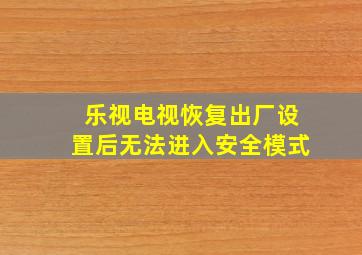 乐视电视恢复出厂设置后无法进入安全模式